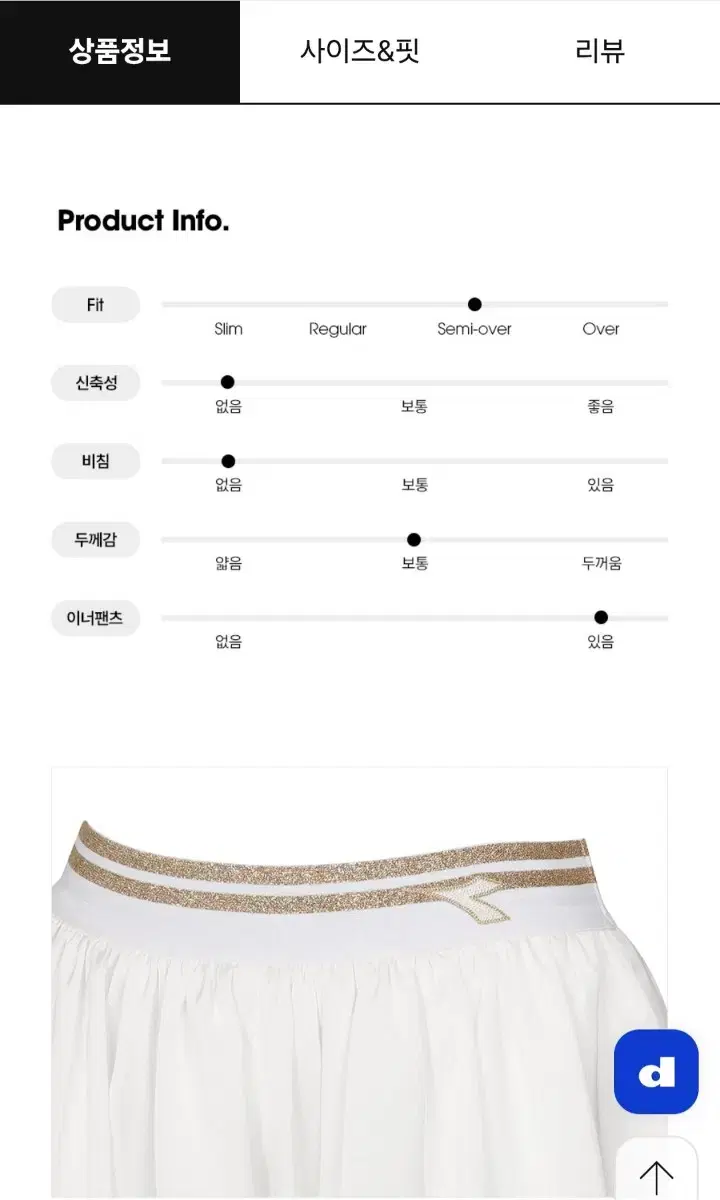 상품정보 사이즈&핏 리뷰

Product Info.

Fit
Slim Regular Semi-over Over

신축성
없음 보통 좋음

비침
없음 보통 있음

두께감
얇음 보통 두꺼움

이너팬츠
없음 있음

d